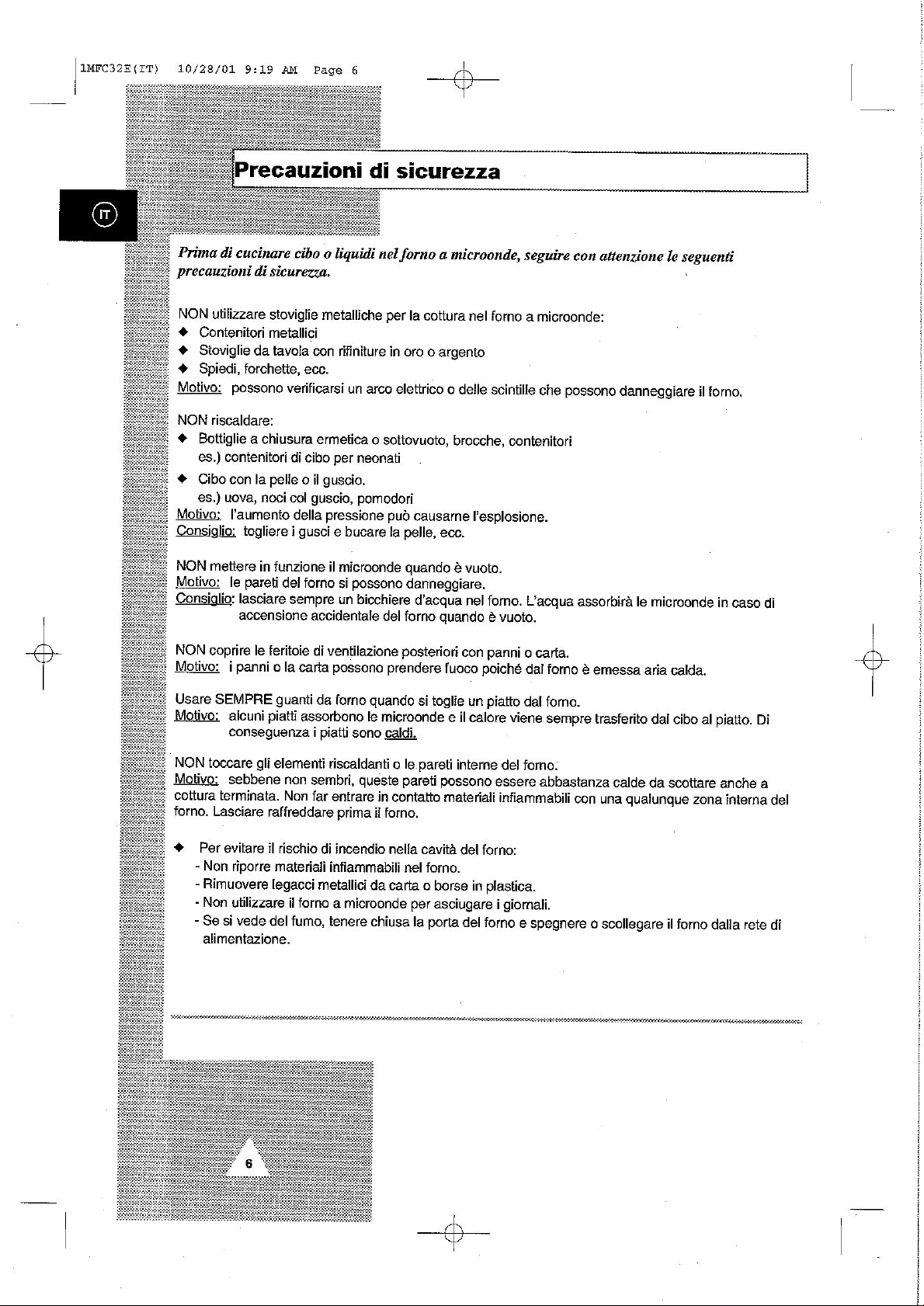 1MFC32E(IT) 10/28/01 9:19 AM Page 6

Precauzioni di sicurezza

IT

Prima di cucinare cibo o liquidi nel forno a microonde, seguire con attenzione le seguenti precauzioni di sicurezza.

NON utilizzare stoviglie metalliche per la cottura nel forno a microonde:
◆ Contenitori metallici
◆ Stoviglie da tavola con rifiniture in oro o argento
◆ Spiedi, forchette, ecc.
Motivo: possono verificarsi un arco elettrico o delle scintille che possono danneggiare il forno.

NON riscaldare:
◆ Bottiglie a chiusura ermetica o sottovuoto, brocche, contenitori
es.) contenitori di cibo per neonati
◆ Cibo con la pelle o il guscio.
es.) uova, noci col guscio, pomodori
Motivo: l'aumento della pressione può causarne l'esplosione.
Consiglio: togliere i gusci e bucare la pelle, ecc.

NON mettere in funzione il microonde quando è vuoto.
Motivo: le pareti del forno si possono danneggiare.
Consiglio: lasciare sempre un bicchiere d'acqua nel forno. L'acqua assorbirà le microonde in caso di accensione accidentale del forno quando è vuoto.

NON coprire le feritoie di ventilazione posteriori con panni o carta.
Motivo: i panni o la carta possono prendere fuoco poiché dal forno è emessa aria calda.

Usare SEMPRE guanti da forno quando si toglie un piatto dal forno.
Motivo: alcuni piatti assorbono le microonde e il calore viene sempre trasferito dal cibo al piatto. Di conseguenza i piatti sono caldi.

NON toccare gli elementi riscaldanti o le pareti interne del forno.
Motivo: sebbene non sembri, queste pareti possono essere abbastanza calde da scottare anche a cottura terminata. Non far entrare in contatto materiali infiammabili con una qualunque zona interna del forno. Lasciare raffreddare prima il forno.

◆ Per evitare il rischio di incendio nella cavità del forno:
- Non riporre materiali infiammabili nel forno.
- Rimuovere legacci metallici da carta o borse in plastica.
- Non utilizzare il forno a microonde per asciugare i giornali.
- Se si vede del fumo, tenere chiusa la porta del forno e spegnere o scollegare il forno dalla rete di alimentazione.

6